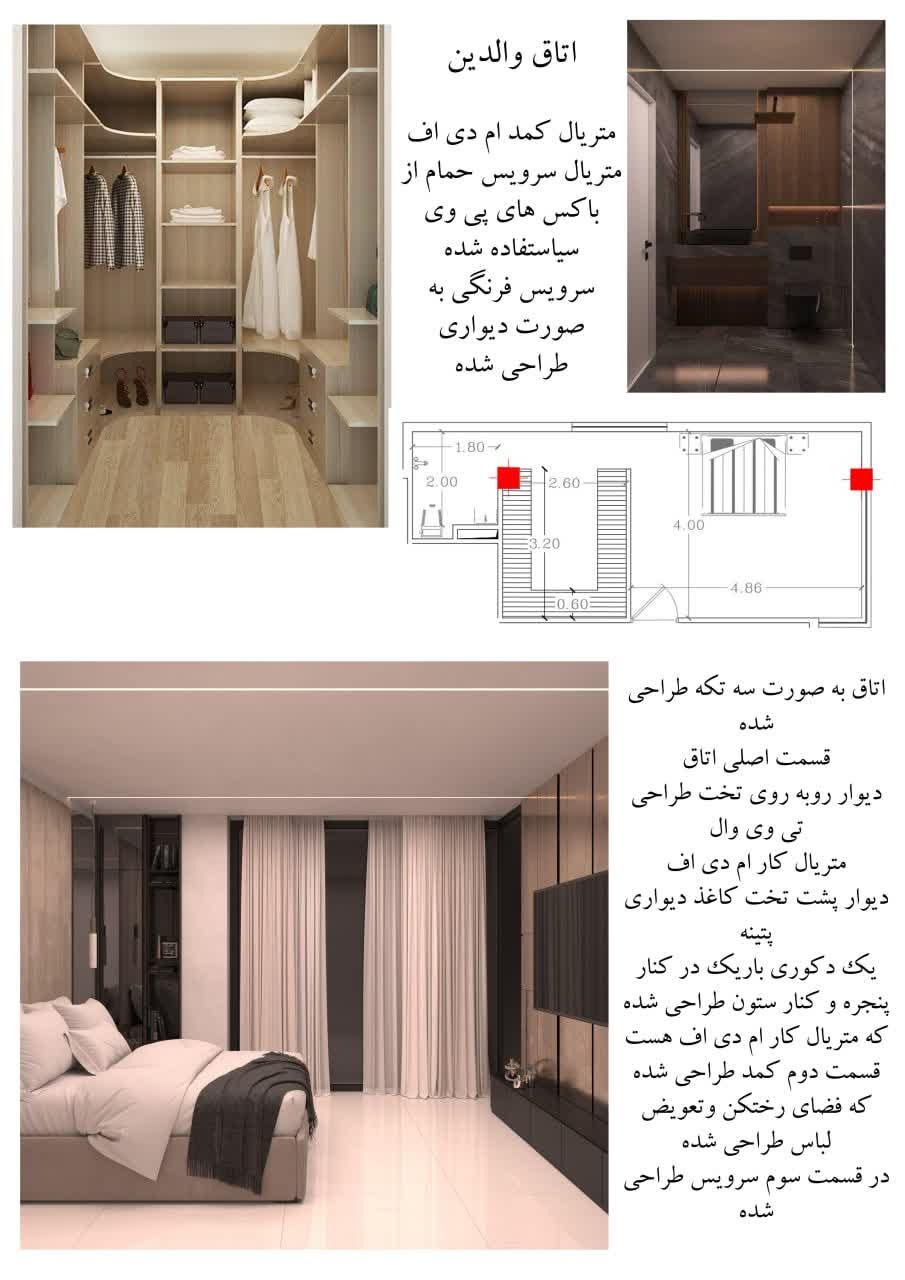 اتاق والدین

متریال کمد ام دی اف
متریال سرویس حمام از باکس های پی وی سیاستفاده شده
سرویس فرنگی به صورت دیواری طراحی شده

1.80
2.00
2.60
3.20
0.60
4.00
4.86

اتاق به صورت سه تکه طراحی شده
قسمت اصلی اتاق
دیوار روبه روی تخت طراحی تی وی وال
متریال کار ام دی اف
دیوار پشت تخت کاغذ دیواری پتینه
یک دکوری باریک در کنار پنجره و کنار ستون طراحی شده که متریال کار ام دی اف هست
قسمت دوم کمد طراحی شده که فضای رختکن وتعویض لباس طراحی شده
در قسمت سوم سرویس طراحی شده